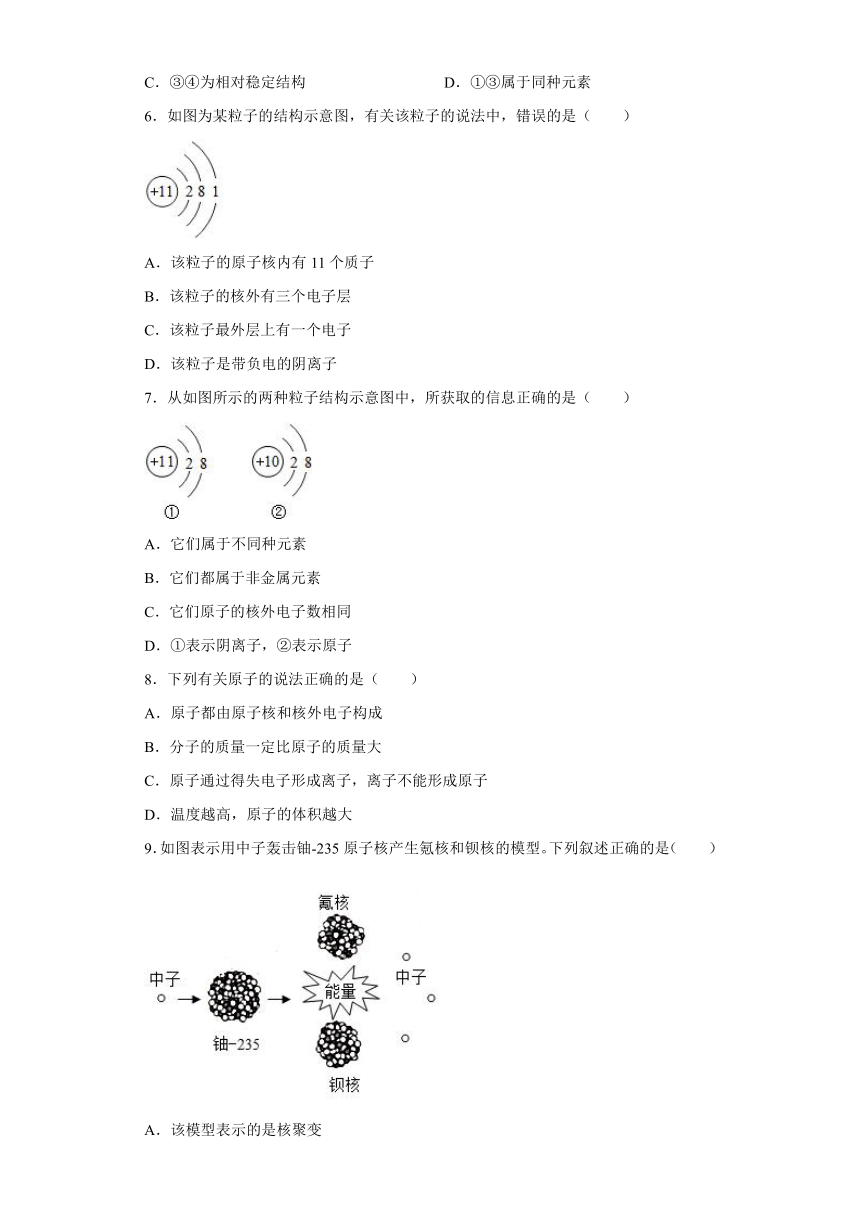 C．③④为相对稳定结构　　　　　　　D．①③属于同种元素

6．如图为某粒子的结构示意图，有关该粒子的说法中，错误的是（　　）

+11 2 8 1

A．该粒子的原子核内有 11 个质子

B．该粒子的核外有三个电子层

C．该粒子最外层上有一个电子

D．该粒子是带负电的阴离子

7．从如图所示的两种粒子结构示意图中，所获取的信息正确的是（　　）

+11 2 8　　+10 2 8

①　　②

A．它们属于不同种元素

B．它们都属于非金属元素

C．它们原子的核外电子数相同

D．①表示阴离子，②表示原子

8．下列有关原子的说法正确的是（　　）

A．原子都由原子核和核外电子构成

B．分子的质量一定比原子的质量大

C．原子通过得失电子形成离子，离子不能形成原子

D．温度越高，原子的体积越大

9. 如图表示用中子轰击铀-235 原子核产生氪核和钡核的模型。下列叙述正确的是(　　)

氪核

中子　能量　中子

铀-235

钡核

A．该模型表示的是核聚变